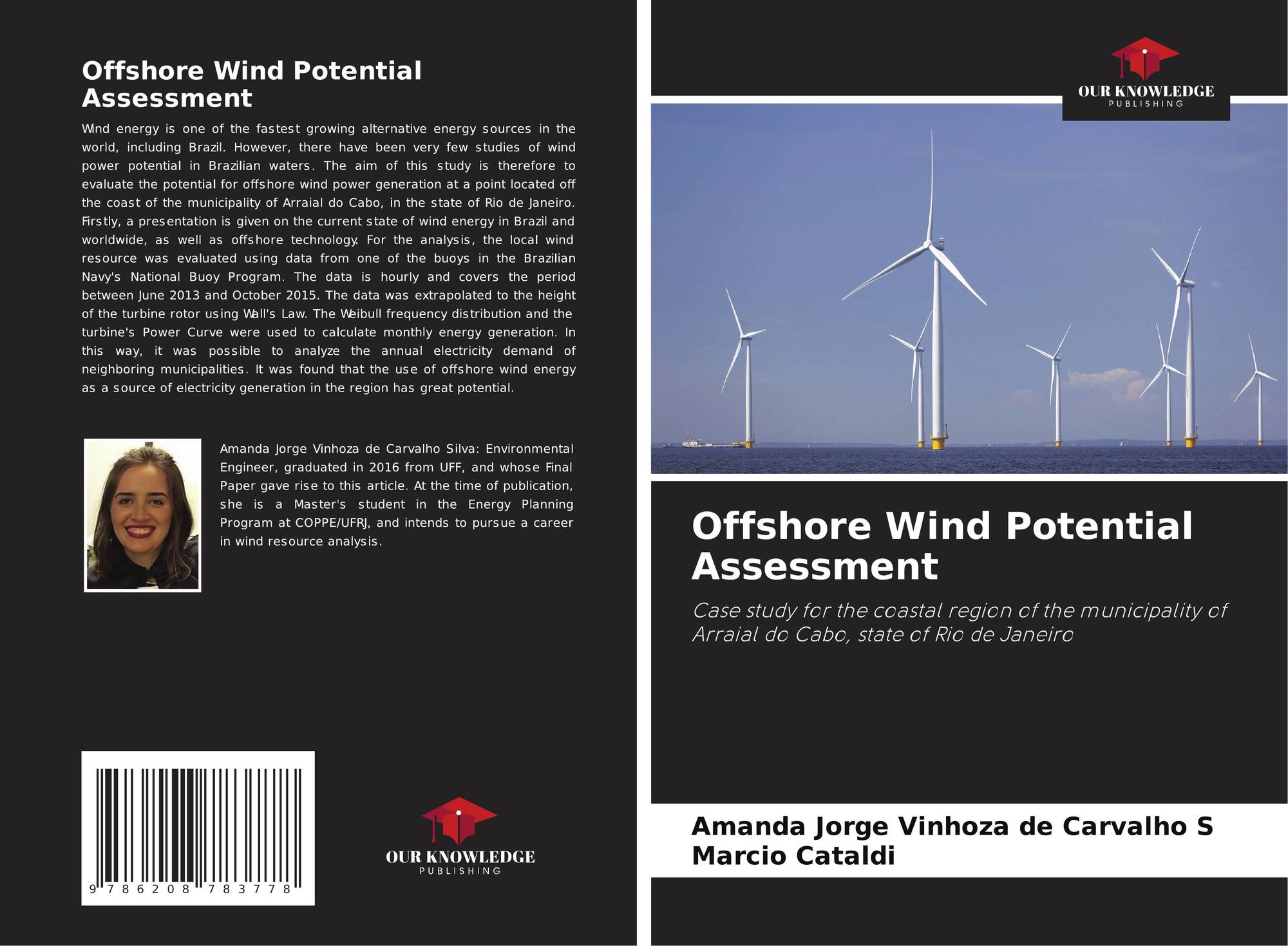 Offshore Wind Potential Assessment

Wind energy is one of the fastest growing alternative energy sources in the world, including Brazil. However, there have been very few studies of wind power potential in Brazilian waters. The aim of this study is therefore to evaluate the potential for offshore wind power generation at a point located off the coast of the municipality of Arraial do Cabo, in the state of Rio de Janeiro. Firstly, a presentation is given on the current state of wind energy in Brazil and worldwide, as well as offshore technology. For the analysis, the local wind resource was evaluated using data from one of the buoys in the Brazilian Navy's National Buoy Program. The data is hourly and covers the period between June 2013 and October 2015. The data was extrapolated to the height of the turbine rotor using Wall's Law. The Weibull frequency distribution and the turbine's Power Curve were used to calculate monthly energy generation. In this way, it was possible to analyze the annual electricity demand of neighboring municipalities. It was found that the use of offshore wind energy as a source of electricity generation in the region has great potential.

Amanda Jorge Vinhoza de Carvalho Silva: Environmental Engineer, graduated in 2016 from UFF, and whose Final Paper gave rise to this article. At the time of publication, she is a Master's student in the Energy Planning Program at COPPE/UFRJ, and intends to pursue a career in wind resource analysis.

9 786208 783778

OUR KNOWLEDGE
PUBLISHING

OUR KNOWLEDGE
PUBLISHING

Offshore Wind Potential Assessment

Case study for the coastal region of the municipality of Arraial do Cabo, state of Rio de Janeiro

Amanda Jorge Vinhoza de Carvalho S
Marcio Cataldi